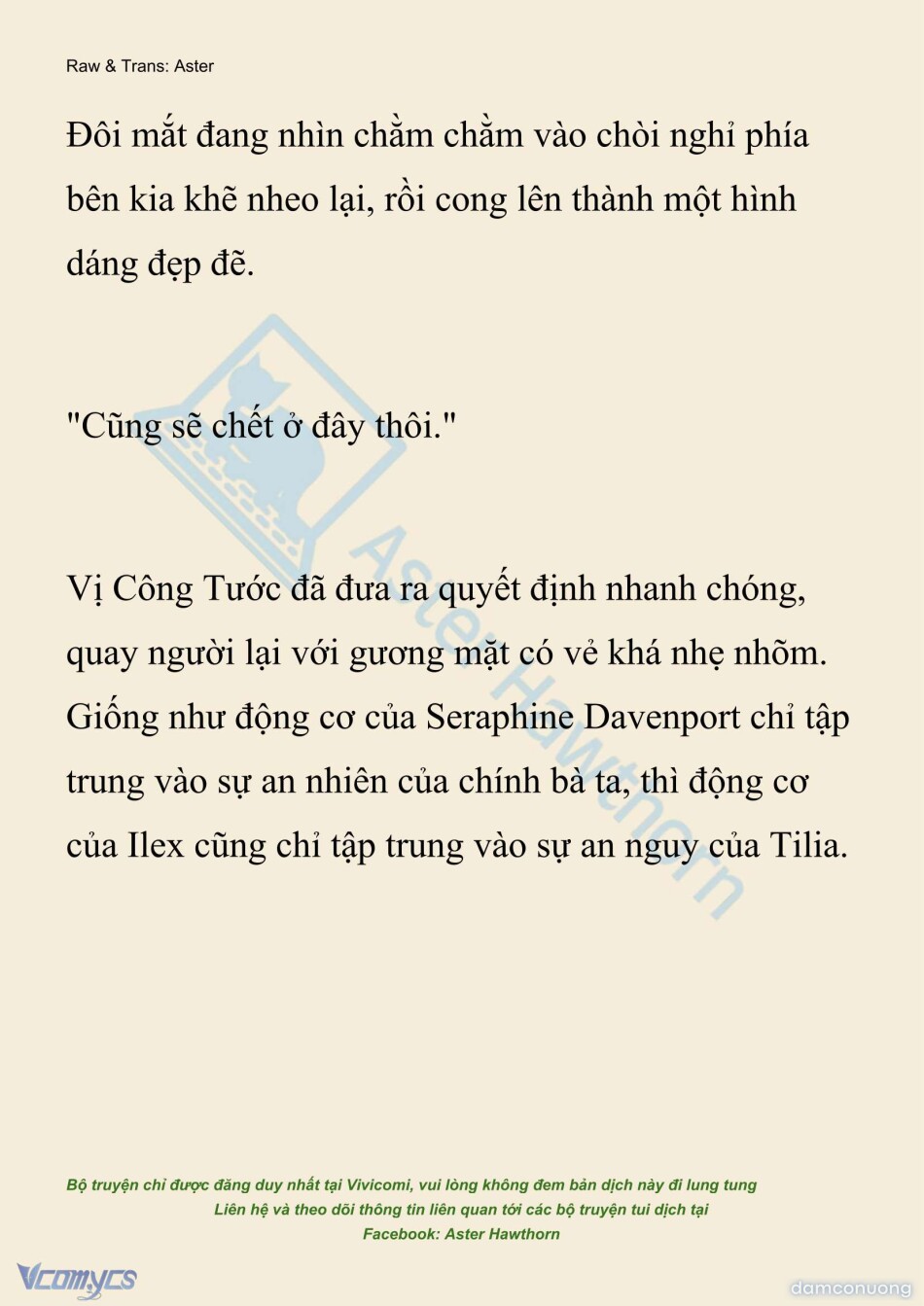 Raw & Trans: Aster

Đôi mắt đang nhìn chằm chằm vào chòi nghỉ phía bên kia khẽ nheo lại, rồi cong lên thành một hình dáng đẹp đẽ.

"Cũng sẽ chết ở đây thôi."

Vị Công Tước đã đưa ra quyết định nhanh chóng, quay người lại với gương mặt có vẻ khá nhẹ nhõm. Giống như động cơ của Seraphine Davenport chỉ tập trung vào sự an nhiên của chính bà ta, thì động cơ của Ilex cũng chỉ tập trung vào sự an nguy của Tilia.

Aster Hawthorn

Bộ truyện chỉ được đăng duy nhất tại Vivicomi, vui lòng không đem bản dịch này đi lung tung
Liên hệ và theo dõi thông tin liên quan tới các bộ truyện tui dịch tại
Facebook: Aster Hawthorn

Vcomycs

damconuong